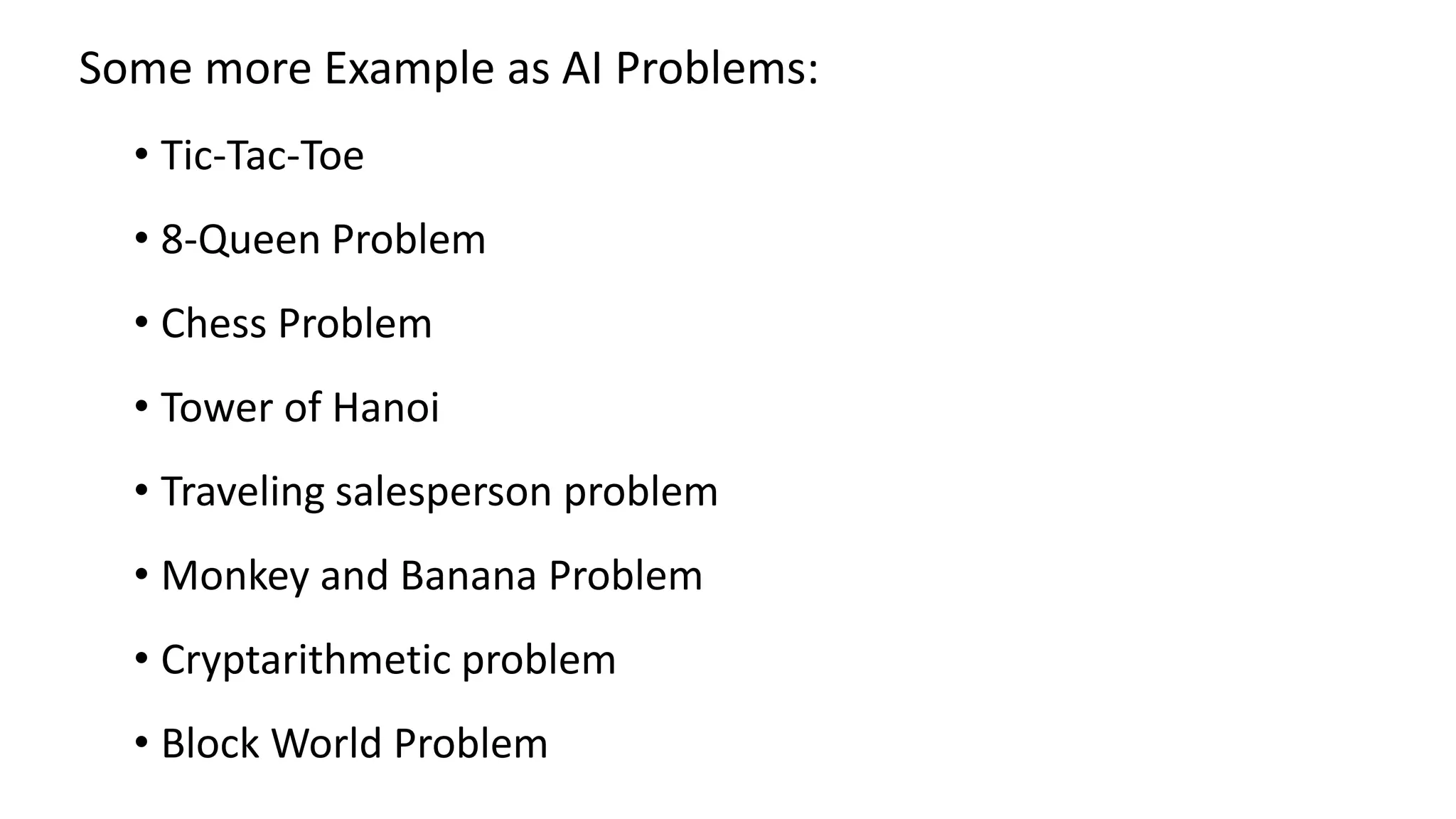 Some more Example as AI Problems:

• Tic-Tac-Toe
• 8-Queen Problem
• Chess Problem
• Tower of Hanoi
• Traveling salesperson problem
• Monkey and Banana Problem
• Cryptarithmetic problem
• Block World Problem